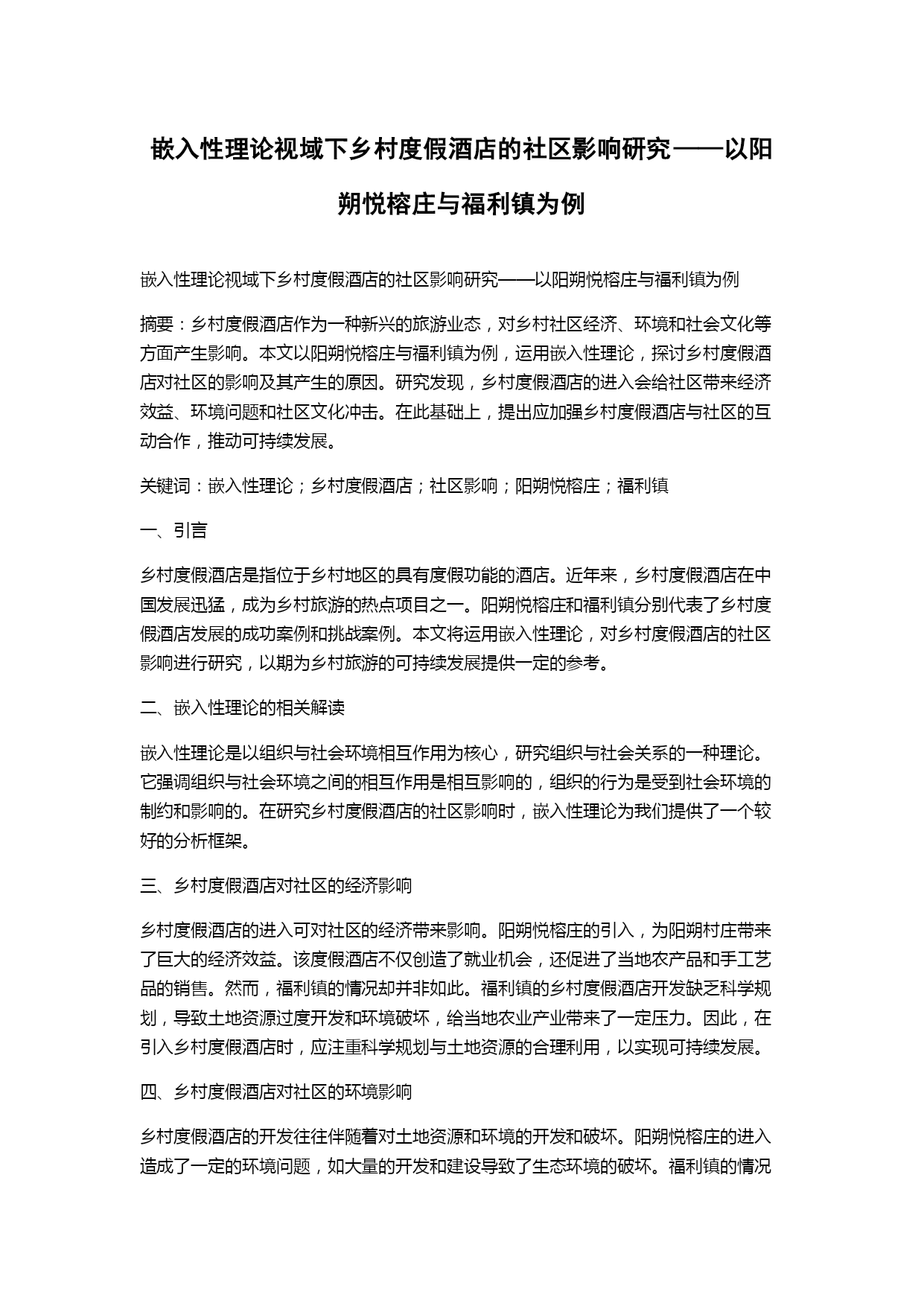 嵌入性理论视域下乡村度假酒店的社区影响研究——以阳朔悦榕庄与福利镇为例

嵌入性理论视域下乡村度假酒店的社区影响研究——以阳朔悦榕庄与福利镇为例

摘要：乡村度假酒店作为一种新兴的旅游业态，对乡村社区经济、环境和社会文化等方面产生影响。本文以阳朔悦榕庄与福利镇为例，运用嵌入性理论，探讨乡村度假酒店对社区的影响及其产生的原因。研究发现，乡村度假酒店的进入会给社区带来经济效益、环境问题和社区文化冲击。在此基础上，提出应加强乡村度假酒店与社区的互动合作，推动可持续发展。

关键词：嵌入性理论；乡村度假酒店；社区影响；阳朔悦榕庄；福利镇

一、引言

乡村度假酒店是指位于乡村地区的具有度假功能的酒店。近年来，乡村度假酒店在中国发展迅猛，成为乡村旅游的热点项目之一。阳朔悦榕庄和福利镇分别代表了乡村度假酒店发展的成功案例和挑战案例。本文将运用嵌入性理论，对乡村度假酒店的社区影响进行研究，以期为乡村旅游的可持续发展提供一定的参考。

二、嵌入性理论的相关解读

嵌入性理论是以组织与社会环境相互作用为核心，研究组织与社会关系的一种理论。它强调组织与社会环境之间的相互作用是相互影响的，组织的行为是受到社会环境的制约和影响的。在研究乡村度假酒店的社区影响时，嵌入性理论为我们提供了一个较好的分析框架。

三、乡村度假酒店对社区的经济影响

乡村度假酒店的进入可对社区的经济带来影响。阳朔悦榕庄的引入，为阳朔村庄带来了巨大的经济效益。该度假酒店不仅创造了就业机会，还促进了当地农产品和手工艺品的销售。然而，福利镇的情况却并非如此。福利镇的乡村度假酒店开发缺乏科学规划，导致土地资源过度开发和环境破坏，给当地农业产业带来了一定压力。因此，在引入乡村度假酒店时，应注重科学规划与土地资源的合理利用，以实现可持续发展。

四、乡村度假酒店对社区的环境影响

乡村度假酒店的开发往往伴随着对土地资源和环境的开发和破坏。阳朔悦榕庄的进入造成了一定的环境问题，如大量的开发和建设导致了生态环境的破坏。福利镇的情况